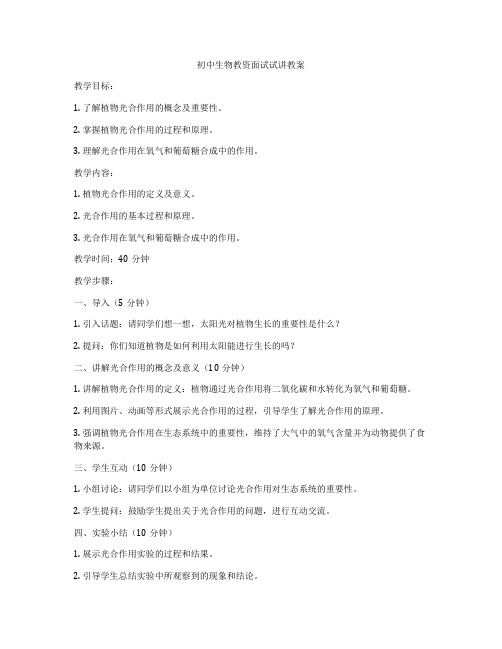 初中生物教资面试试讲教案

教学目标：

1. 了解植物光合作用的概念及重要性。

2. 掌握植物光合作用的过程和原理。

3. 理解光合作用在氧气和葡萄糖合成中的作用。

教学内容：

1. 植物光合作用的定义及意义。

2. 光合作用的基本过程和原理。

3. 光合作用在氧气和葡萄糖合成中的作用。

教学时间：40 分钟

教学步骤：

一、导入（5 分钟）

1. 引入话题：请同学们想一想，太阳光对植物生长的重要性是什么？

2. 提问：你们知道植物是如何利用太阳能进行生长的吗？

二、讲解光合作用的概念及意义（10 分钟）

1. 讲解植物光合作用的定义：植物通过光合作用将二氧化碳和水转化为氧气和葡萄糖。

2. 利用图片、动画等形式展示光合作用的过程，引导学生了解光合作用的原理。

3. 强调植物光合作用在生态系统中的重要性，维持了大气中的氧气含量并为动物提供了食物来源。

三、学生互动（10 分钟）

1. 小组讨论：请同学们以小组为单位讨论光合作用对生态系统的重要性。

2. 学生提问：鼓励学生提出关于光合作用的问题，进行互动交流。

四、实验小结（10 分钟）

1. 展示光合作用实验的过程和结果。

2. 引导学生总结实验中所观察到的现象和结论。